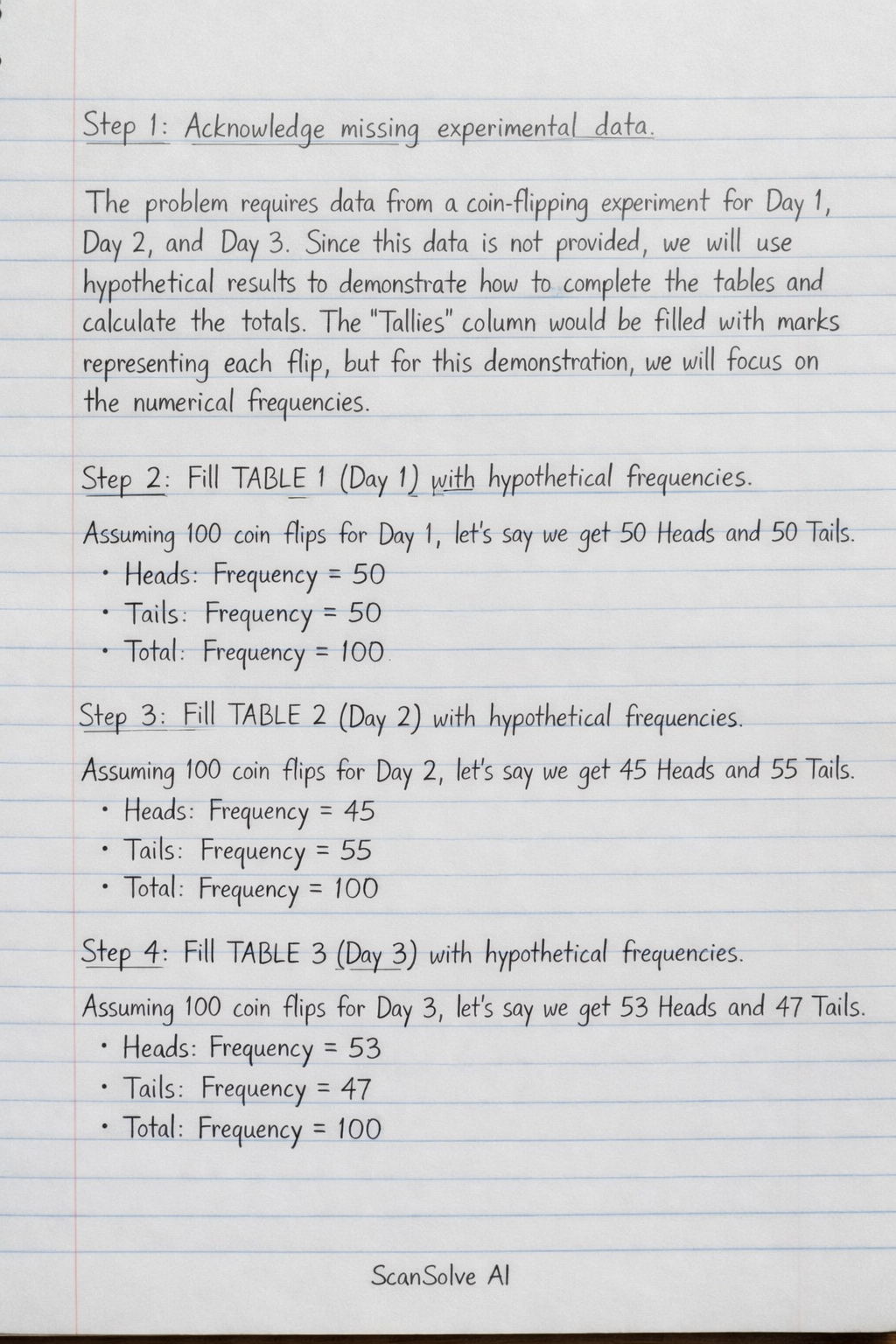 Step 1: Acknowledge missing experimental data.

The problem requires data from a coin-flipping experiment for Day 1, Day 2, and Day 3. Since this data is not provided, we will use hypothetical results to demonstrate how to complete the tables and calculate the totals. The "Tallies" column would be filled with marks representing each flip, but for this demonstration, we will focus on the numerical frequencies.

Step 2: Fill TABLE 1 (Day 1) with hypothetical frequencies.

Assuming 100 coin flips for Day 1, let's say we get 50 Heads and 50 Tails.
• Heads: Frequency = 50
• Tails: Frequency = 50
• Total: Frequency = 100

Step 3: Fill TABLE 2 (Day 2) with hypothetical frequencies.

Assuming 100 coin flips for Day 2, let's say we get 45 Heads and 55 Tails.
• Heads: Frequency = 45
• Tails: Frequency = 55
• Total: Frequency = 100

Step 4: Fill TABLE 3 (Day 3) with hypothetical frequencies.

Assuming 100 coin flips for Day 3, let's say we get 53 Heads and 47 Tails.
• Heads: Frequency = 53
• Tails: Frequency = 47
• Total: Frequency = 100

ScanSolve AI